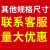 其他规格尺寸
联系客服
量大优惠